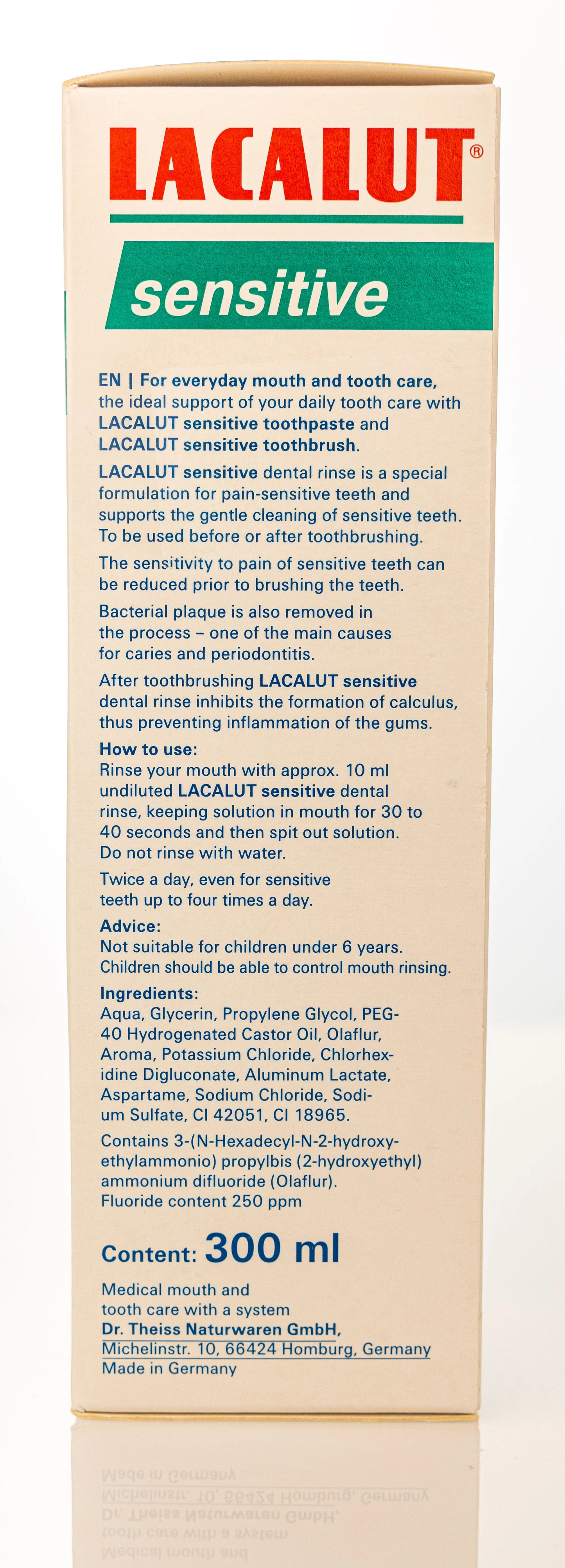 LACALUT®

sensitive

EN | For everyday mouth and tooth care, the ideal support of your daily tooth care with LACALUT sensitive toothpaste and LACALUT sensitive toothbrush.

LACALUT sensitive dental rinse is a special formulation for pain-sensitive teeth and supports the gentle cleaning of sensitive teeth. To be used before or after toothbrushing.

The sensitivity to pain of sensitive teeth can be reduced prior to brushing the teeth.

Bacterial plaque is also removed in the process – one of the main causes for caries and periodontitis.

After toothbrushing LACALUT sensitive dental rinse inhibits the formation of calculus, thus preventing inflammation of the gums.

How to use:
Rinse your mouth with approx. 10 ml undiluted LACALUT sensitive dental rinse, keeping solution in mouth for 30 to 40 seconds and then spit out solution. Do not rinse with water.

Twice a day, even for sensitive teeth up to four times a day.

Advice:
Not suitable for children under 6 years. Children should be able to control mouth rinsing.

Ingredients:
Aqua, Glycerin, Propylene Glycol, PEG-40 Hydrogenated Castor Oil, Olaflur, Aroma, Potassium Chloride, Chlorhexidine Digluconate, Aluminum Lactate, Aspartame, Sodium Chloride, Sodium Sulfate, CI 42051, CI 18965.

Contains 3-(N-Hexadecyl-N-2-hydroxyethylammonio) propylbis (2-hydroxyethyl) ammonium difluoride (Olaflur). Fluoride content 250 ppm

Content: 300 ml

Medical mouth and tooth care with a system
Dr. Theiss Naturwaren GmbH,
Michelinstr. 10, 66424 Homburg, Germany
Made in Germany